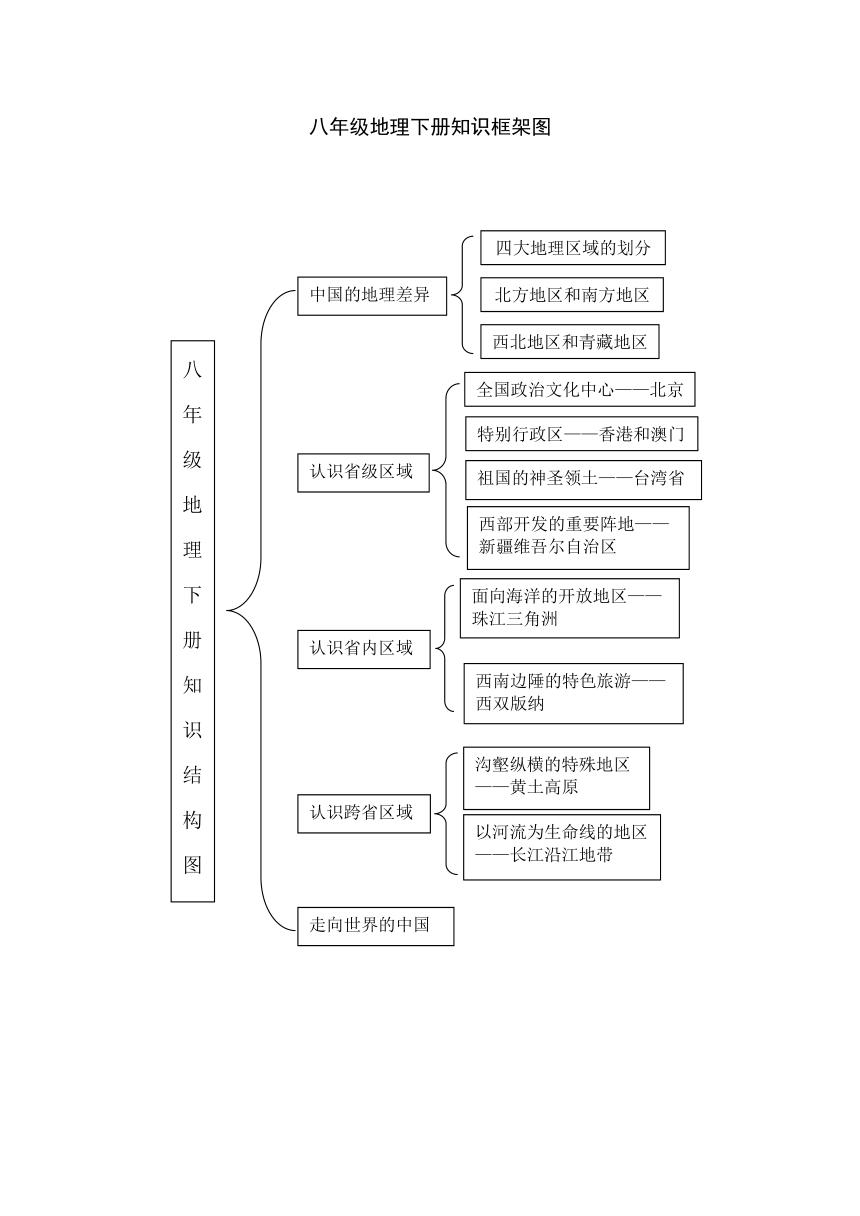 八年级地理下册知识框架图

八年级地理下册知识结构图

中国的地理差异

四大地理区域的划分

北方地区和南方地区

西北地区和青藏地区

认识省级区域

全国政治文化中心——北京

特别行政区——香港和澳门

祖国的神圣领土——台湾省

西部开发的重要阵地——新疆维吾尔自治区

认识省内区域

面向海洋的开放地区——珠江三角洲

西南边陲的特色旅游——西双版纳

认识跨省区域

沟壑纵横的特殊地区——黄土高原

以河流为生命线的地区——长江沿江地带

走向世界的中国